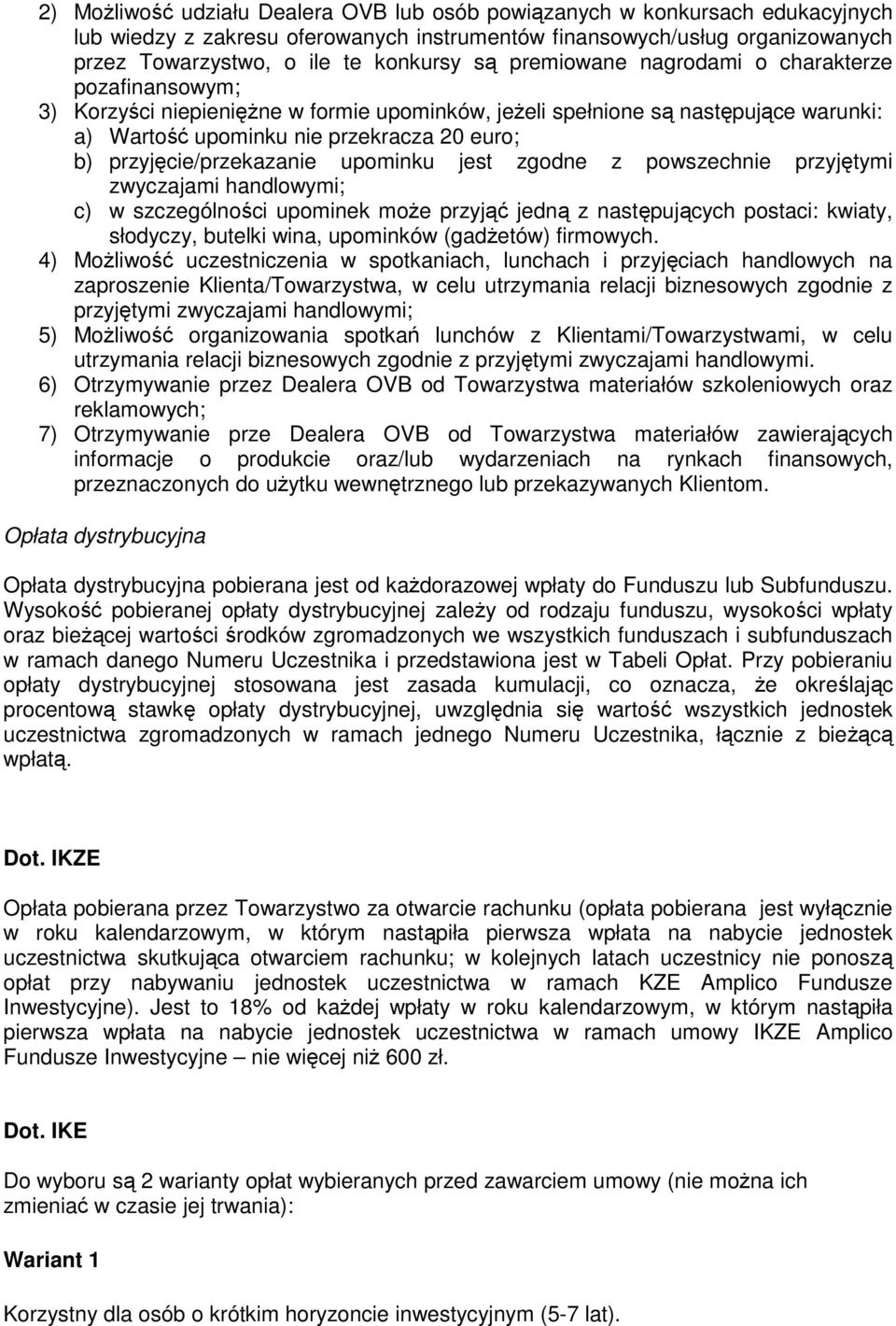 2) Możliwość udziału Dealera OVB lub osób powiązanych w konkursach edukacyjnych lub wiedzy z zakresu oferowanych instrumentów finansowych/usług organizowanych przez Towarzystwo, o ile te konkursy są premiowane nagrodami o charakterze pozafinansowym;
3) Korzyści niepieniężne w formie upominków, jeżeli spełnione są następujące warunki:
a) Wartość upominku nie przekracza 20 euro;
b) przyjęcie/przekazanie upominku jest zgodne z powszechnie przyjętymi zwyczajami handlowymi;
c) w szczególności upominek może przyjąć jedną z następujących postaci: kwiaty, słodyczy, butelki wina, upominków (gadżetów) firmowych.
4) Możliwość uczestniczenia w spotkaniach, lunchach i przyjęciach handlowych na zaproszenie Klienta/Towarzystwa, w celu utrzymania relacji biznesowych zgodnie z przyjętymi zwyczajami handlowymi;
5) Możliwość organizowania spotkań lunchów z Klientami/Towarzystwami, w celu utrzymania relacji biznesowych zgodnie z przyjętymi zwyczajami handlowymi.
6) Otrzymywanie przez Dealera OVB od Towarzystwa materiałów szkoleniowych oraz reklamowych;
7) Otrzymywanie prze Dealera OVB od Towarzystwa materiałów zawierających informacje o produkcie oraz/lub wydarzeniach na rynkach finansowych, przeznaczonych do użytku wewnętrznego lub przekazywanych Klientom.

Opłata dystrybucyjna

Opłata dystrybucyjna pobierana jest od każdorazowej wpłaty do Funduszu lub Subfunduszu. Wysokość pobieranej opłaty dystrybucyjnej zależy od rodzaju funduszu, wysokości wpłaty oraz bieżącej wartości środków zgromadzonych we wszystkich funduszach i subfunduszach w ramach danego Numeru Uczestnika i przedstawiona jest w Tabeli Opłat. Przy pobieraniu opłaty dystrybucyjnej stosowana jest zasada kumulacji, co oznacza, że określając procentową stawkę opłaty dystrybucyjnej, uwzględnia się wartość wszystkich jednostek uczestnictwa zgromadzonych w ramach jednego Numeru Uczestnika, łącznie z bieżącą wpłatą.

Dot. IKZE

Opłata pobierana przez Towarzystwo za otwarcie rachunku (opłata pobierana jest wyłącznie w roku kalendarzowym, w którym nastąpiła pierwsza wpłata na nabycie jednostek uczestnictwa skutkująca otwarciem rachunku; w kolejnych latach uczestnicy nie ponoszą opłat przy nabywaniu jednostek uczestnictwa w ramach KZE Amplico Fundusze Inwestycyjne). Jest to 18% od każdej wpłaty w roku kalendarzowym, w którym nastąpiła pierwsza wpłata na nabycie jednostek uczestnictwa w ramach umowy IKZE Amplico Fundusze Inwestycyjne – nie więcej niż 600 zł.

Dot. IKE

Do wyboru są 2 warianty opłat wybieranych przed zawarciem umowy (nie można ich zmieniać w czasie jej trwania):

Wariant 1

Korzystny dla osób o krótkim horyzoncie inwestycyjnym (5-7 lat).